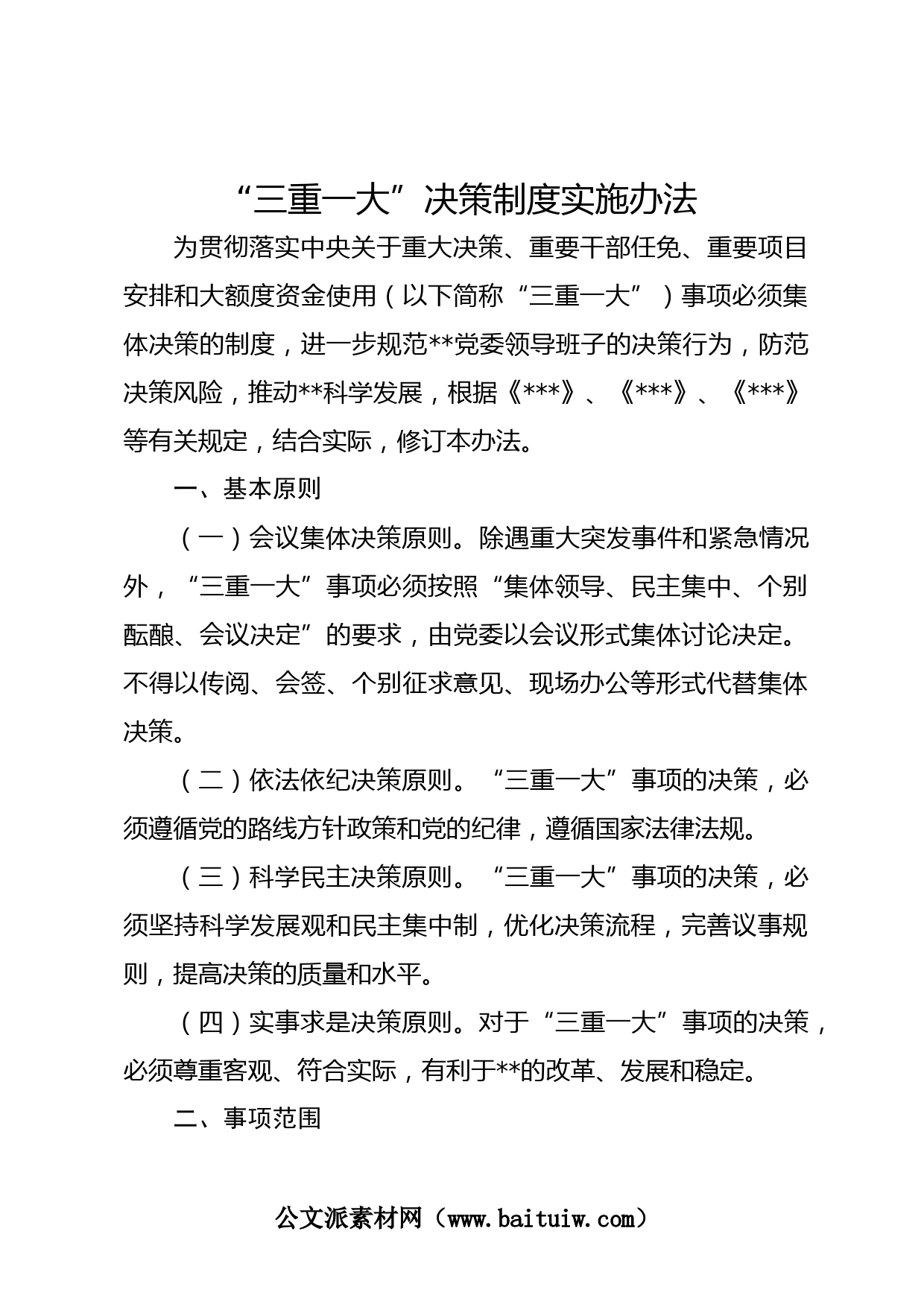 “三重一大”决策制度实施办法

为贯彻落实中央关于重大决策、重要干部任免、重要项目安排和大额度资金使用（以下简称“三重一大”）事项必须集体决策的制度，进一步规范**党委领导班子的决策行为，防范决策风险，推动**科学发展，根据《***》、《***》、《***》等有关规定，结合实际，修订本办法。

一、基本原则

（一）会议集体决策原则。除遇重大突发事件和紧急情况外，“三重一大”事项必须按照“集体领导、民主集中、个别酝酿、会议决定”的要求，由党委以会议形式集体讨论决定。不得以传阅、会签、个别征求意见、现场办公等形式代替集体决策。

（二）依法依纪决策原则。“三重一大”事项的决策，必须遵循党的路线方针政策和党的纪律，遵循国家法律法规。

（三）科学民主决策原则。“三重一大”事项的决策，必须坚持科学发展观和民主集中制，优化决策流程，完善议事规则，提高决策的质量和水平。

（四）实事求是决策原则。对于“三重一大”事项的决策，必须尊重客观、符合实际，有利于**的改革、发展和稳定。

二、事项范围

公文派素材网（www.baituiw.com）